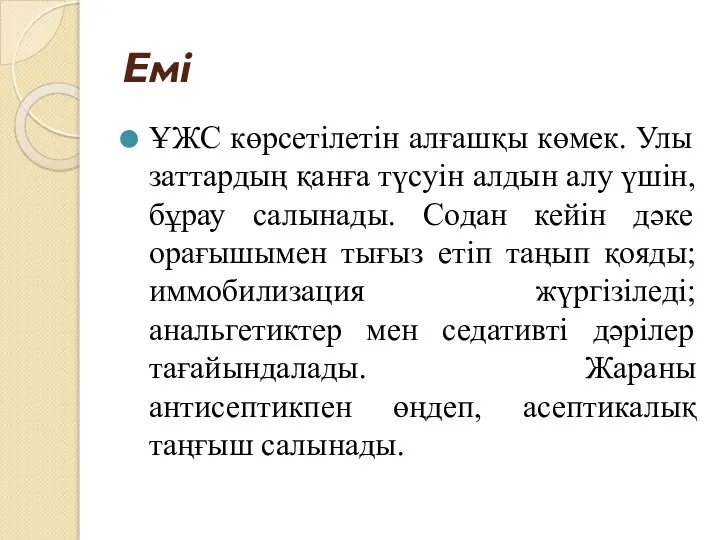 Емі

ҰЖС көрсетілетін алғашқы көмек. Улы заттардың қанға түсуін алдын алу үшін, бұрау салынады. Содан кейін дәке орағышымен тығыз етіп таңып қояды; иммобилизация жүргізіледі; анальгетиктер мен седативті дәрілер тағайындалады. Жараны антисептикпен өңдеп, асептикалық таңғыш салынады.